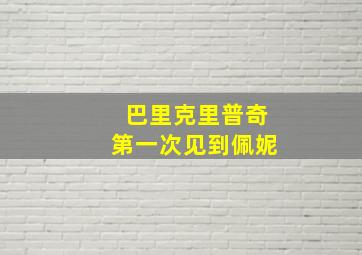 巴里克里普奇
第一次见到佩妮